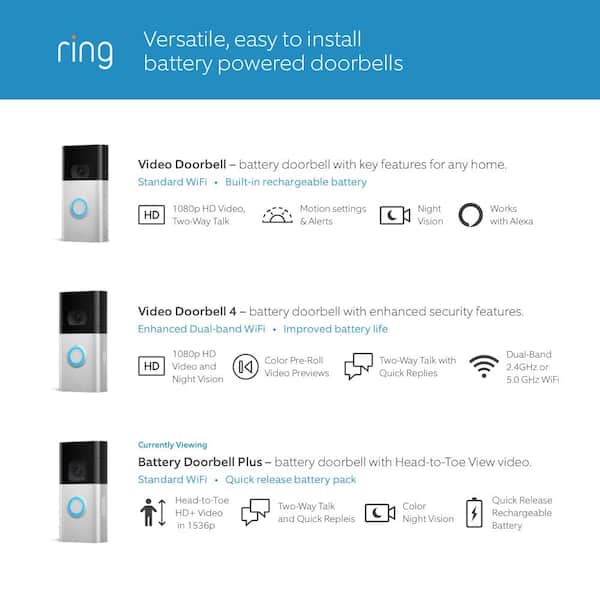 ring

Versatile, easy to install battery powered doorbells

Video Doorbell – battery doorbell with key features for any home.

Standard WiFi • Built-in rechargeable battery

HD 1080p HD Video, Two-Way Talk

Motion settings & Alerts

Night Vision

Works with Alexa

Video Doorbell 4 – battery doorbell with enhanced security features.

Enhanced Dual-band WiFi • Improved battery life

HD 1080p HD Video and Night Vision

Color Pre-Roll Video Previews

Two-Way Talk with Quick Replies

Dual-Band 2.4GHz or 5.0 GHz WiFi

Currently Viewing

Battery Doorbell Plus – battery doorbell with Head-to-Toe View video.

Standard WiFi • Quick release battery pack

Head-to-Toe HD+ Video in 1536p

Two-Way Talk and Quick Repleis

Color Night Vision

Quick Release Rechargeable Battery